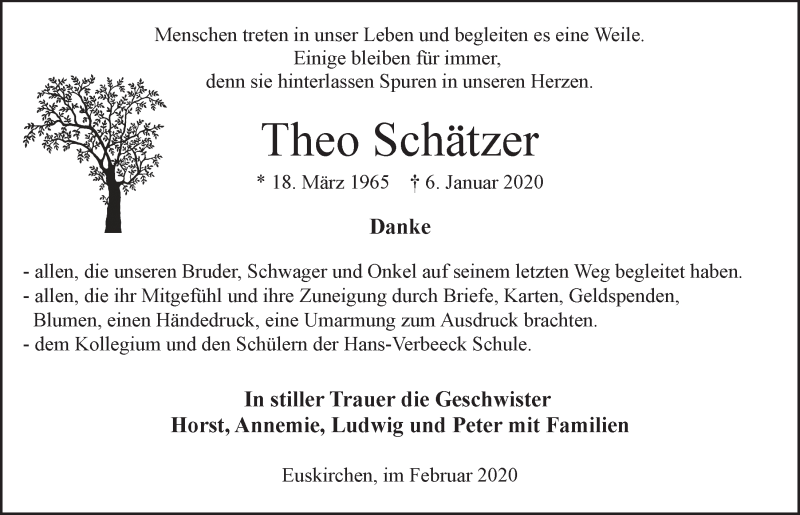 Menschen treten in unser Leben und begleiten es eine Weile.
Einige bleiben für immer,
denn sie hinterlassen Spuren in unseren Herzen.

Theo Schätzer

* 18. März 1965 † 6. Januar 2020

Danke

- allen, die unseren Bruder, Schwager und Onkel auf seinem letzten Weg begleitet haben.
- allen, die ihr Mitgefühl und ihre Zuneigung durch Briefe, Karten, Geldspenden, Blumen, einen Händedruck, eine Umarmung zum Ausdruck brachten.
- dem Kollegium und den Schülern der Hans-Verbeeck Schule.

In stiller Trauer die Geschwister
Horst, Annemie, Ludwig und Peter mit Familien

Euskirchen, im Februar 2020